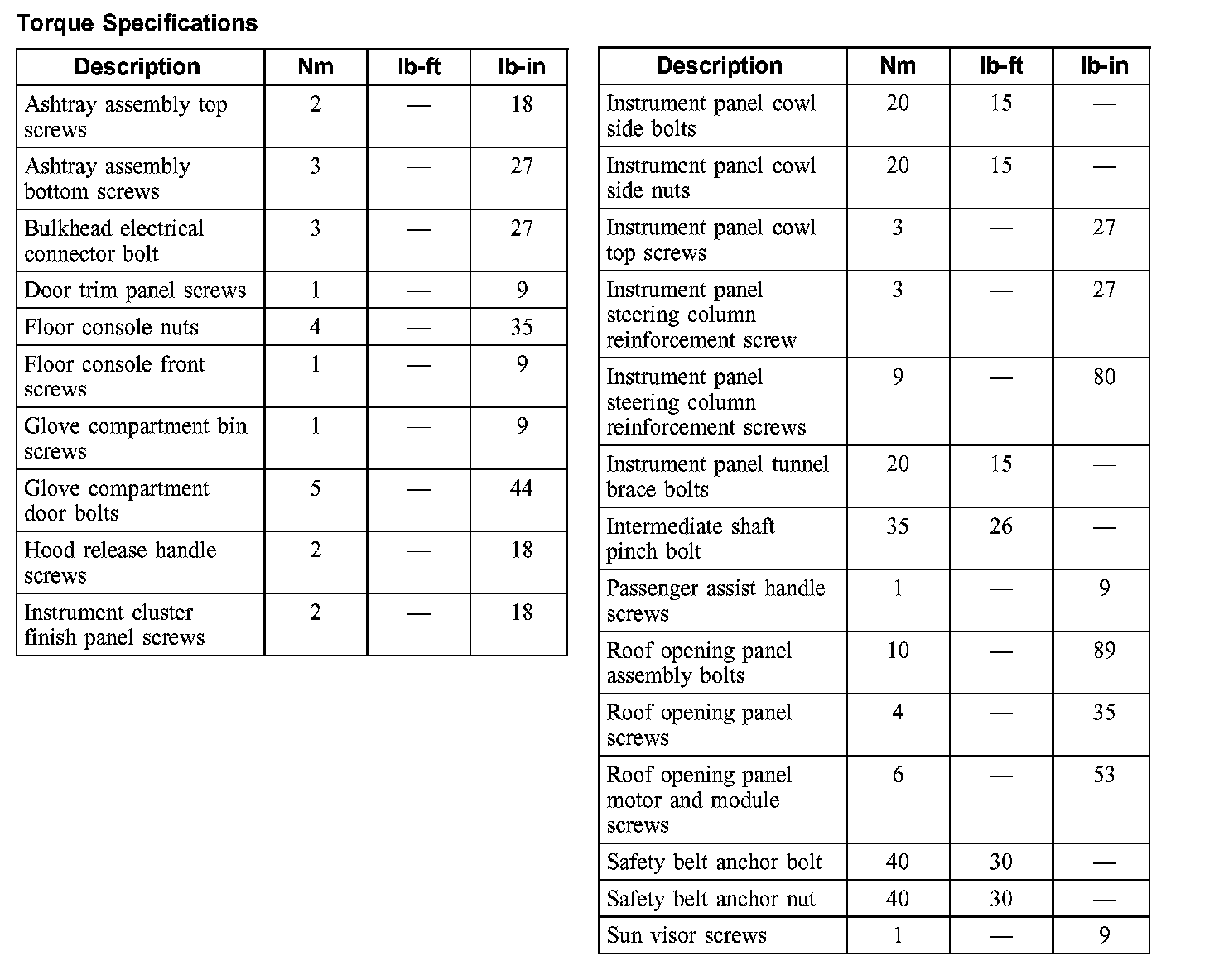 Torque Specifications

| Description | Nm | lb-ft | lb-in |
|---|---|---|---|
| Ashtray assembly top screws | 2 | — | 18 |
| Ashtray assembly bottom screws | 3 | — | 27 |
| Bulkhead electrical connector bolt | 3 | — | 27 |
| Door trim panel screws | 1 | — | 9 |
| Floor console nuts | 4 | — | 35 |
| Floor console front screws | 1 | — | 9 |
| Glove compartment bin screws | 1 | — | 9 |
| Glove compartment door bolts | 5 | — | 44 |
| Hood release handle screws | 2 | — | 18 |
| Instrument cluster finish panel screws | 2 | — | 18 |

| Description | Nm | lb-ft | lb-in |
|---|---|---|---|
| Instrument panel cowl side bolts | 20 | 15 | — |
| Instrument panel cowl side nuts | 20 | 15 | — |
| Instrument panel cowl top screws | 3 | — | 27 |
| Instrument panel steering column reinforcement screw | 3 | — | 27 |
| Instrument panel steering column reinforcement screws | 9 | — | 80 |
| Instrument panel tunnel brace bolts | 20 | 15 | — |
| Intermediate shaft pinch bolt | 35 | 26 | — |
| Passenger assist handle screws | 1 | — | 9 |
| Roof opening panel assembly bolts | 10 | — | 89 |
| Roof opening panel screws | 4 | — | 35 |
| Roof opening panel motor and module screws | 6 | — | 53 |
| Safety belt anchor bolt | 40 | 30 | — |
| Safety belt anchor nut | 40 | 30 | — |
| Sun visor screws | 1 | — | 9 |